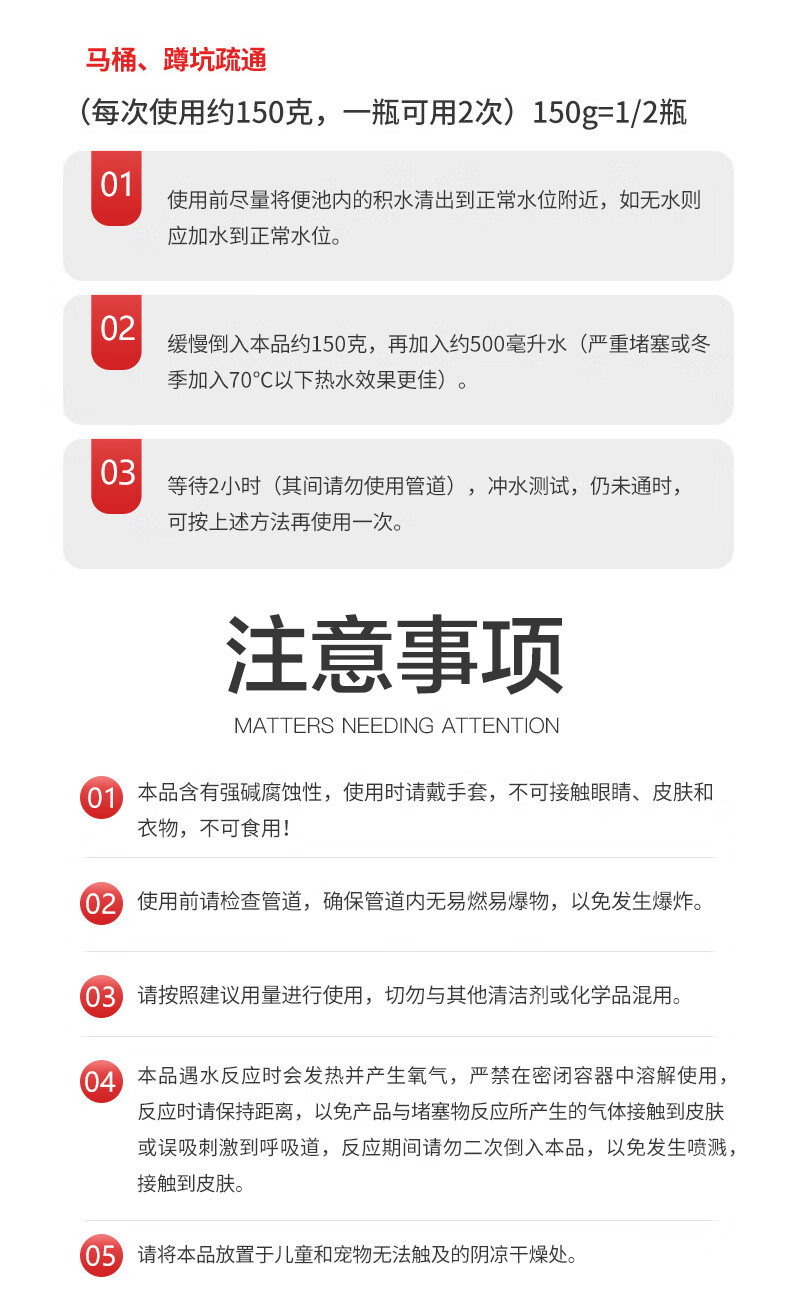 马桶、蹲坑疏通

（每次使用约150克，一瓶可用2次）150g=1/2瓶

01
使用前尽量将便池内的积水清出到正常水位附近，如无水则应加水到正常水位。

02
缓慢倒入本品约150克，再加入约500毫升水（严重堵塞或冬季加入70°C以下热水效果更佳）。

03
等待2小时（其间请勿使用管道），冲水测试，仍未通时，可按上述方法再使用一次。

注意事项

MATTERS NEEDING ATTENTION

01 本品含有强碱腐蚀性，使用时请戴手套，不可接触眼睛、皮肤和衣物，不可食用！

02 使用前请检查管道，确保管道内无易燃易爆物，以免发生爆炸。

03 请按照建议用量进行使用，切勿与其他清洁剂或化学品混用。

04 本品遇水反应时会发热并产生氧气，严禁在密闭容器中溶解使用，反应时请保持距离，以免产品与堵塞物反应所产生的气体接触到皮肤或误吸刺激到呼吸道，反应期间请勿二次倒入本品，以免发生喷溅，接触到皮肤。

05 请将本品放置于儿童和宠物无法触及的阴凉干燥处。